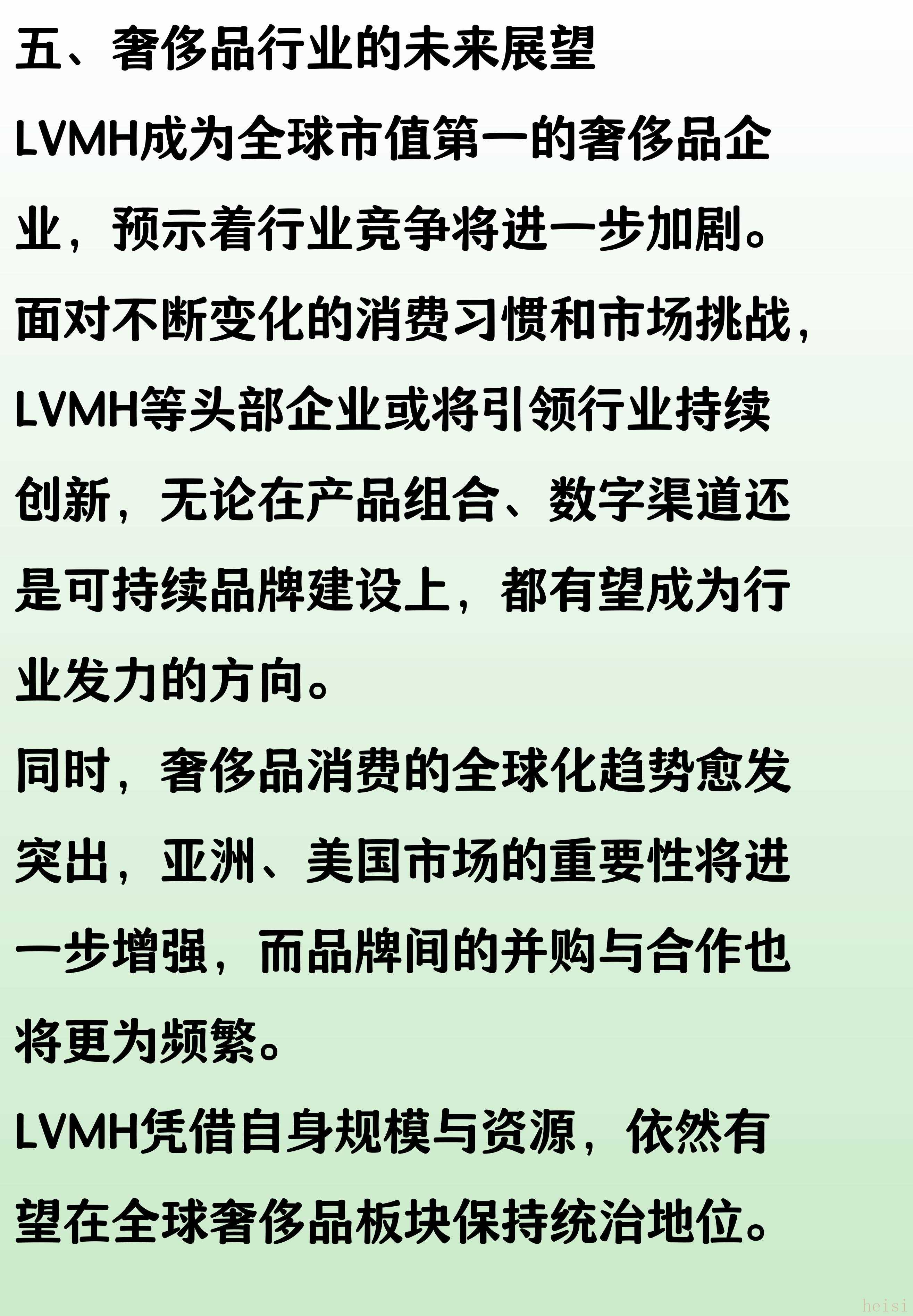 五、奢侈品行业的未来展望

LVMH成为全球市值第一的奢侈品企业，预示着行业竞争将进一步加剧。面对不断变化的消费习惯和市场挑战，LVMH等头部企业或将引领行业持续创新，无论在产品组合、数字渠道还是可持续品牌建设上，都有望成为行业发力的方向。

同时，奢侈品消费的全球化趋势愈发突出，亚洲、美国市场的重要性将进一步增强，而品牌间的并购与合作也将更为频繁。

LVMH凭借自身规模与资源，依然有望在全球奢侈品板块保持统治地位。

heisi